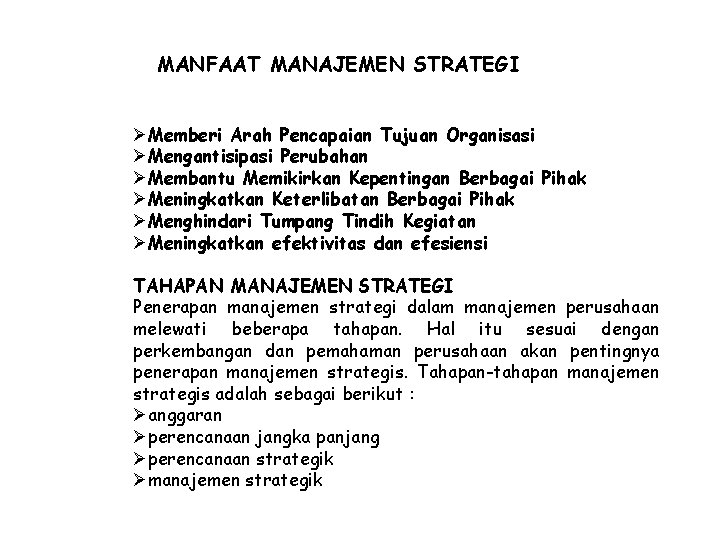 MANFAAT MANAJEMEN STRATEGI

➢Memberi Arah Pencapaian Tujuan Organisasi
➢Mengantisipasi Perubahan
➢Membantu Memikirkan Kepentingan Berbagai Pihak
➢Meningkatkan Keterlibatan Berbagai Pihak
➢Menghindari Tumpang Tindih Kegiatan
➢Meningkatkan efektivitas dan efesiensi

TAHAPAN MANAJEMEN STRATEGI
Penerapan manajemen strategi dalam manajemen perusahaan melewati beberapa tahapan. Hal itu sesuai dengan perkembangan dan pemahaman perusahaan akan pentingnya penerapan manajemen strategis. Tahapan-tahapan manajemen strategis adalah sebagai berikut :
➢anggaran
➢perencanaan jangka panjang
➢perencanaan strategik
➢manajemen strategik